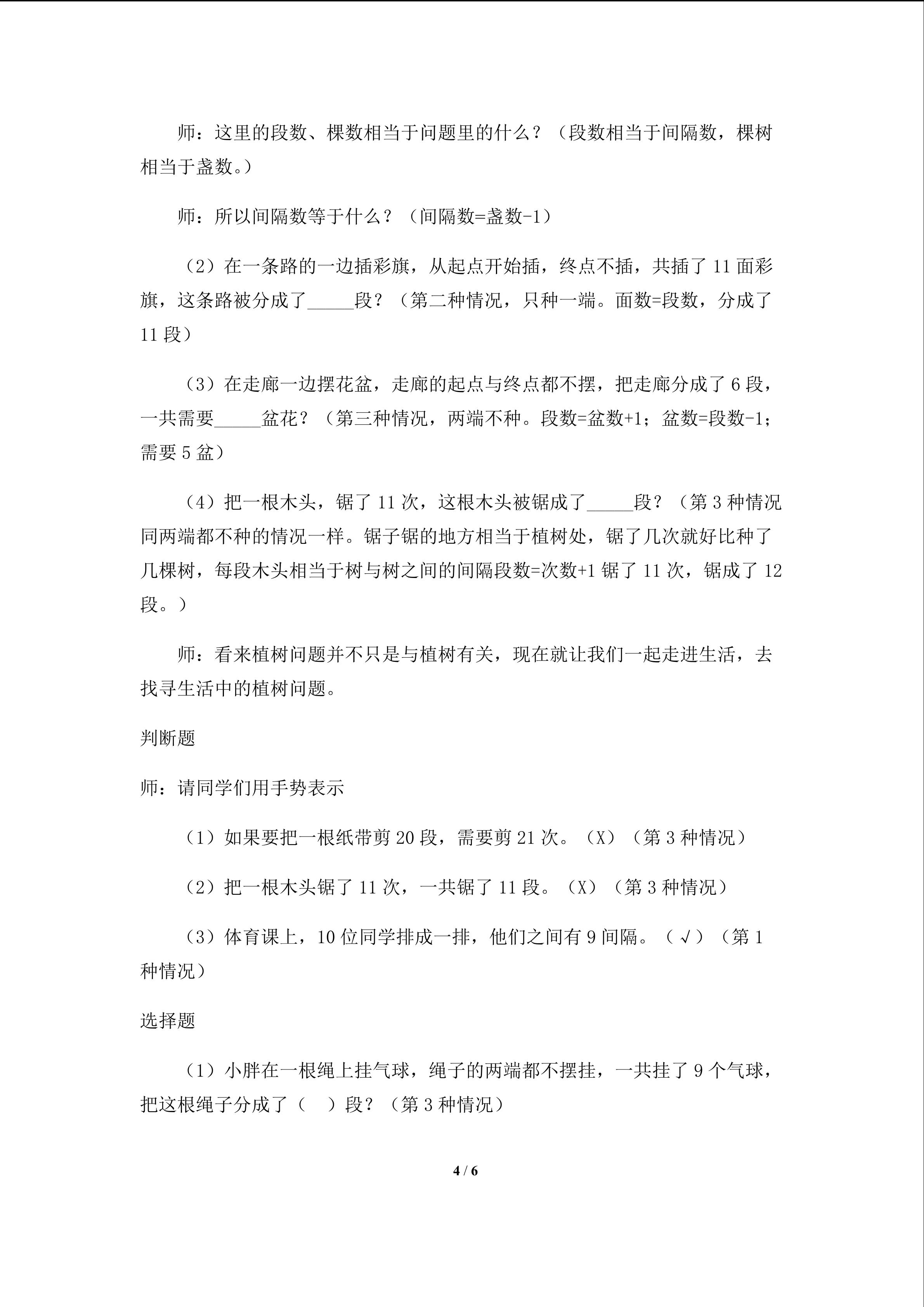 师：这里的段数、棵数相当于问题里的什么？（段数相当于间隔数，棵树相当于盏数。）

师：所以间隔数等于什么？（间隔数=盏数-1）

（2）在一条路的一边插彩旗，从起点开始插，终点不插，共插了11面彩旗，这条路被分成了____段？（第二种情况，只种一端。面数=段数，分成了11段）

（3）在走廊一边摆花盆，走廊的起点与终点都不摆，把走廊分成了6段，一共需要____盆花？（第三种情况，两端不种。段数=盆数+1；盆数=段数-1；需要5盆）

（4）把一根木头，锯了11次，这根木头被锯成了____段？（第3种情况同两端都不种的情况一样。锯子锯的地方相当于植树处，锯了几次就好比种了几棵树，每段木头相当于树与树之间的间隔段数=次数+1锯了11次，锯成了12段。）

师：看来植树问题并不只是与植树有关，现在就让我们一起走进生活，去找寻生活中的植树问题。

判断题

师：请同学们用手势表示

（1）如果要把一根纸带剪20段，需要剪21次。（X）（第3种情况）

（2）把一根木头锯了11次，一共锯了11段。（X）（第3种情况）

（3）体育课上，10位同学排成一排，他们之间有9间隔。（√）（第1种情况）

选择题

（1）小胖在一根绳上挂气球，绳子的两端都不摆挂，一共挂了9个气球，把这根绳子分成了（ ）段？（第3种情况）

4 / 6